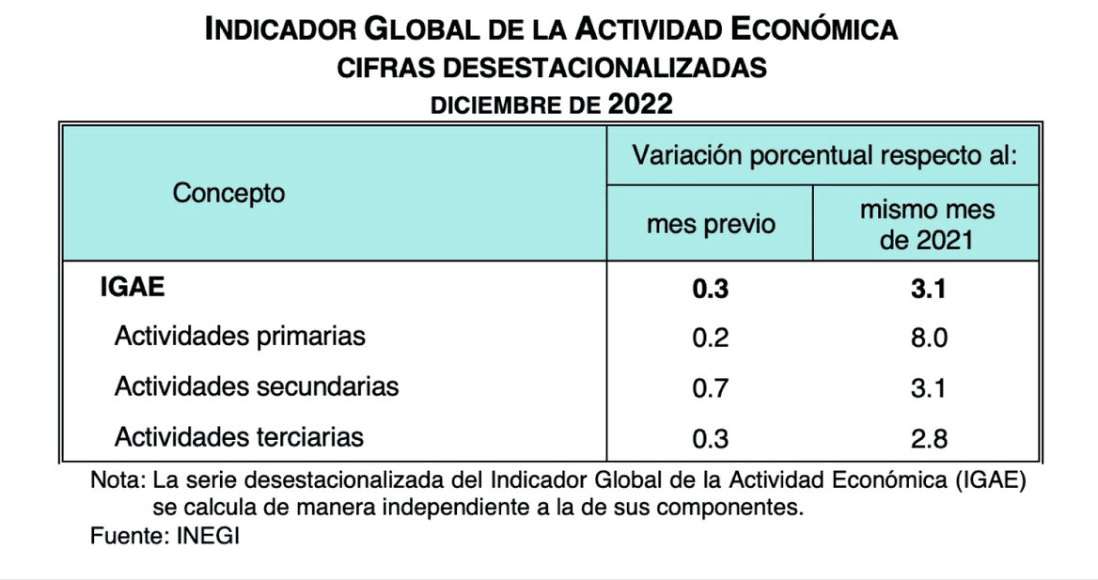 INDICADOR GLOBAL DE LA ACTIVIDAD ECONÓMICA
CIFRAS DESESTACIONALIZADAS
DICIEMBRE DE 2022

| Concepto | Variación porcentual respecto al: mes previo | Variación porcentual respecto al: mismo mes de 2021 |
|---|---|---|
| **IGAE** | **0.3** | **3.1** |
| Actividades primarias | 0.2 | 8.0 |
| Actividades secundarias | 0.7 | 3.1 |
| Actividades terciarias | 0.3 | 2.8 |

Nota: La serie desestacionalizada del Indicador Global de la Actividad Económica (IGAE) se calcula de manera independiente a la de sus componentes.
Fuente: INEGI